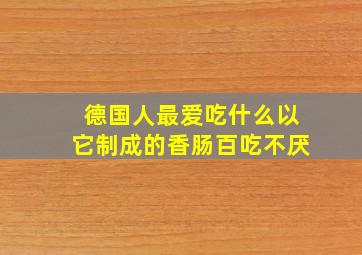 德国人最爱吃什么以它制成的香肠百吃不厌